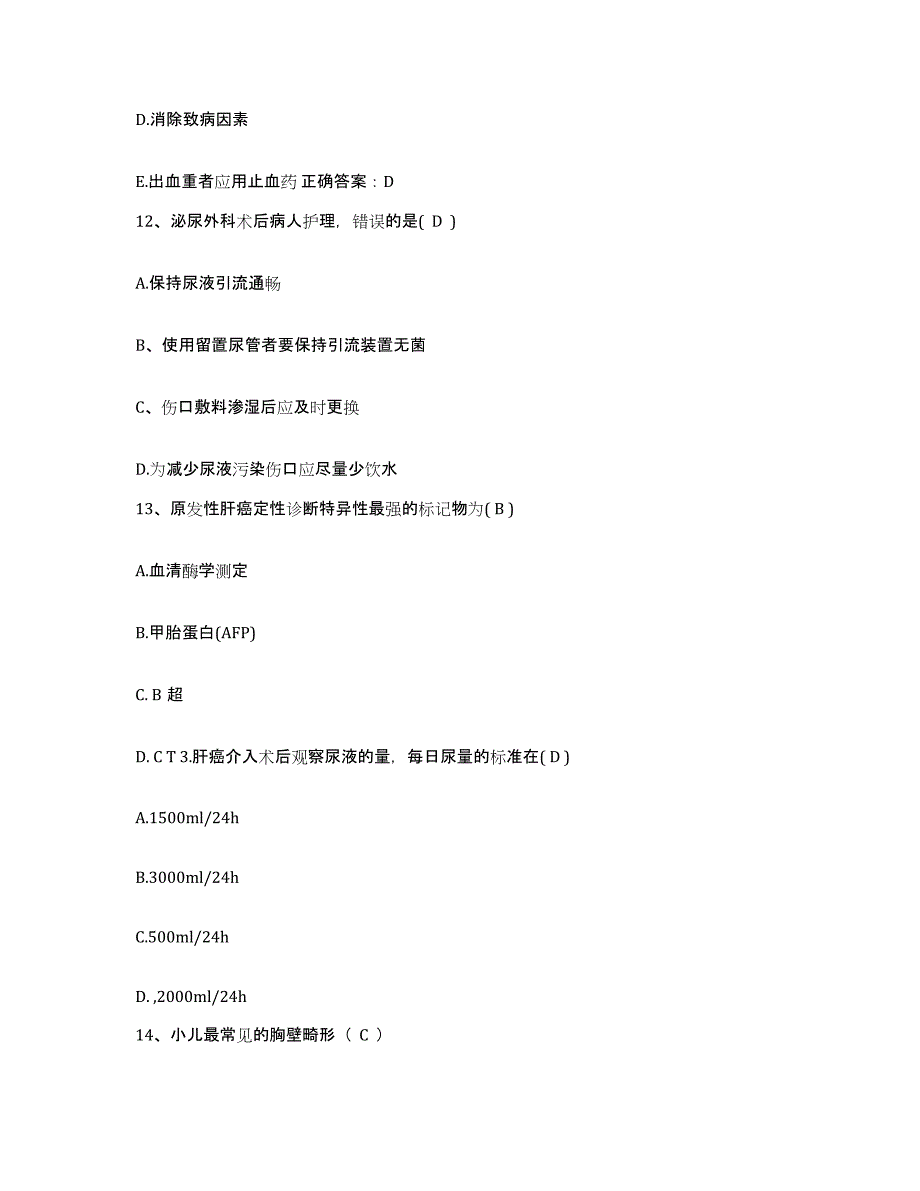 D.消除致病因素

E.出血重者应用止血药 正确答案：D

12、泌尿外科术后病人护理，错误的是( D )

A.保持尿液引流通畅

B、使用留置尿管者要保持引流装置无菌

C、伤口敷料渗湿后应及时更换

D.为减少尿液污染伤口应尽量少饮水

13、原发性肝癌定性诊断特异性最强的标记物为( B )

A.血清酶学测定

B.甲胎蛋白(AFP)

C. B 超

D. C T 3.肝癌介入术后观察尿液的量，每日尿量的标准在( D )

A.1500ml/24h

B.3000ml/24h

C.500ml/24h

D. ,2000ml/24h

14、小儿最常见的胸壁畸形（ C ）